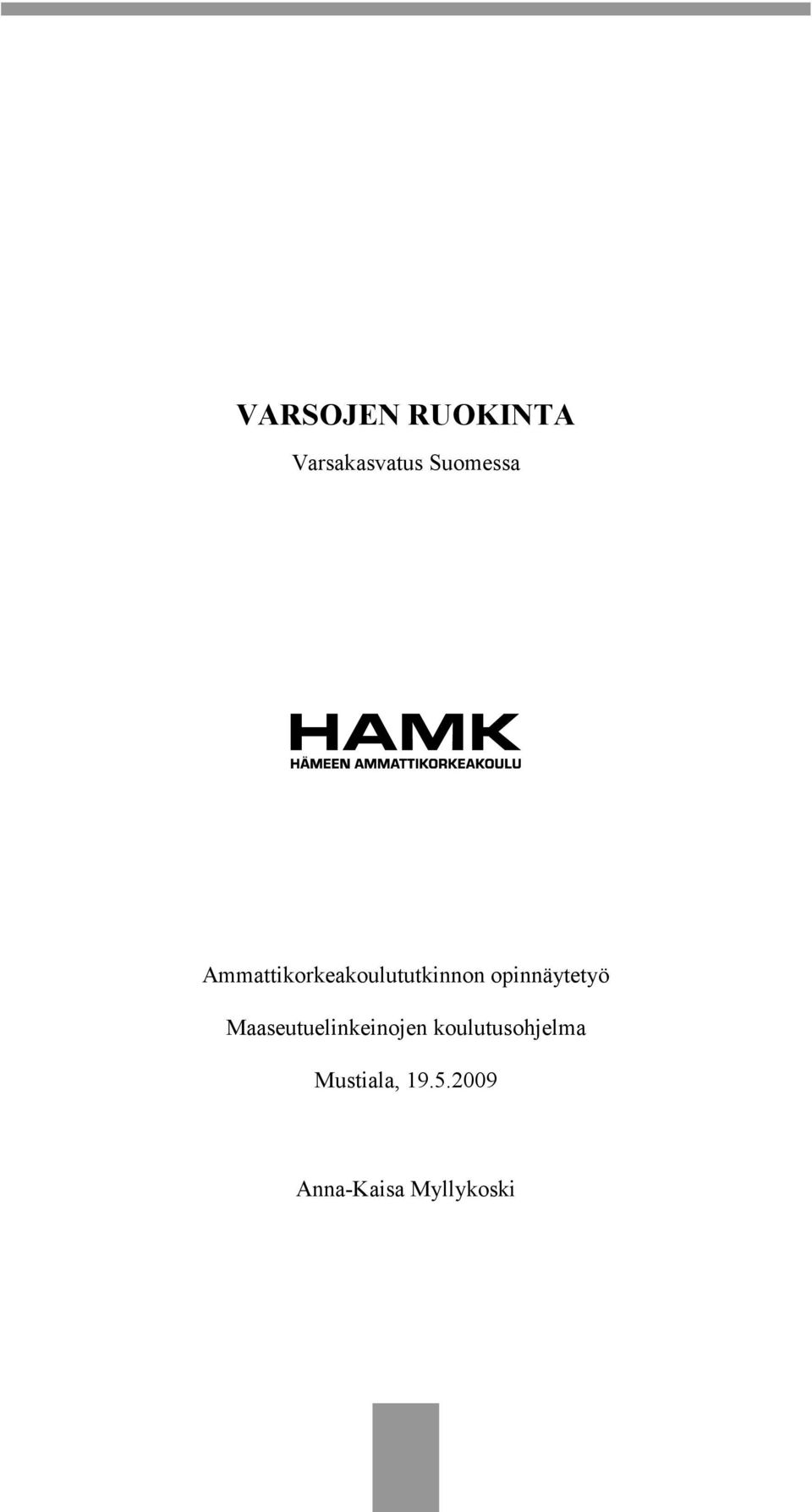 VARSOJEN RUOKINTA

Varsakasvatus Suomessa

HAMK
HÄMEEN AMMATTIKORKEAKOULU

Ammattikorkeakoulututkinnon opinnäytetyö

Maaseutuelinkeinojen koulutusohjelma

Mustiala, 19.5.2009

Anna-Kaisa Myllykoski